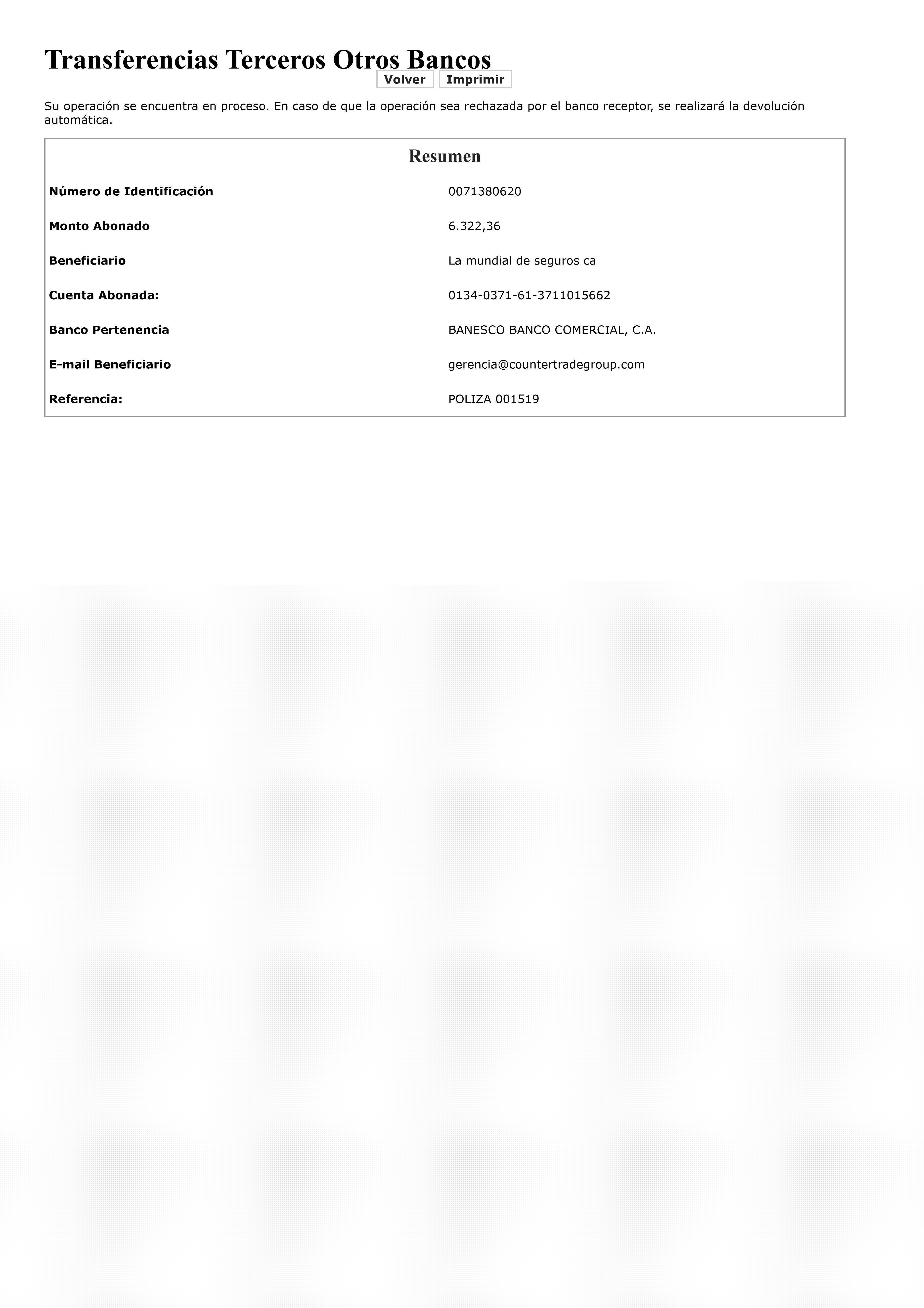 Transferencias Terceros Otros Bancos

Volver Imprimir

Su operación se encuentra en proceso. En caso de que la operación sea rechazada por el banco receptor, se realizará la devolución automática.

Resumen

Número de Identificación 0071380620

Monto Abonado 6.322,36

Beneficiario La mundial de seguros ca

Cuenta Abonada: 0134-0371-61-3711015662

Banco Pertenencia BANESCO BANCO COMERCIAL, C.A.

E-mail Beneficiario gerencia@countertradegroup.com

Referencia: POLIZA 001519